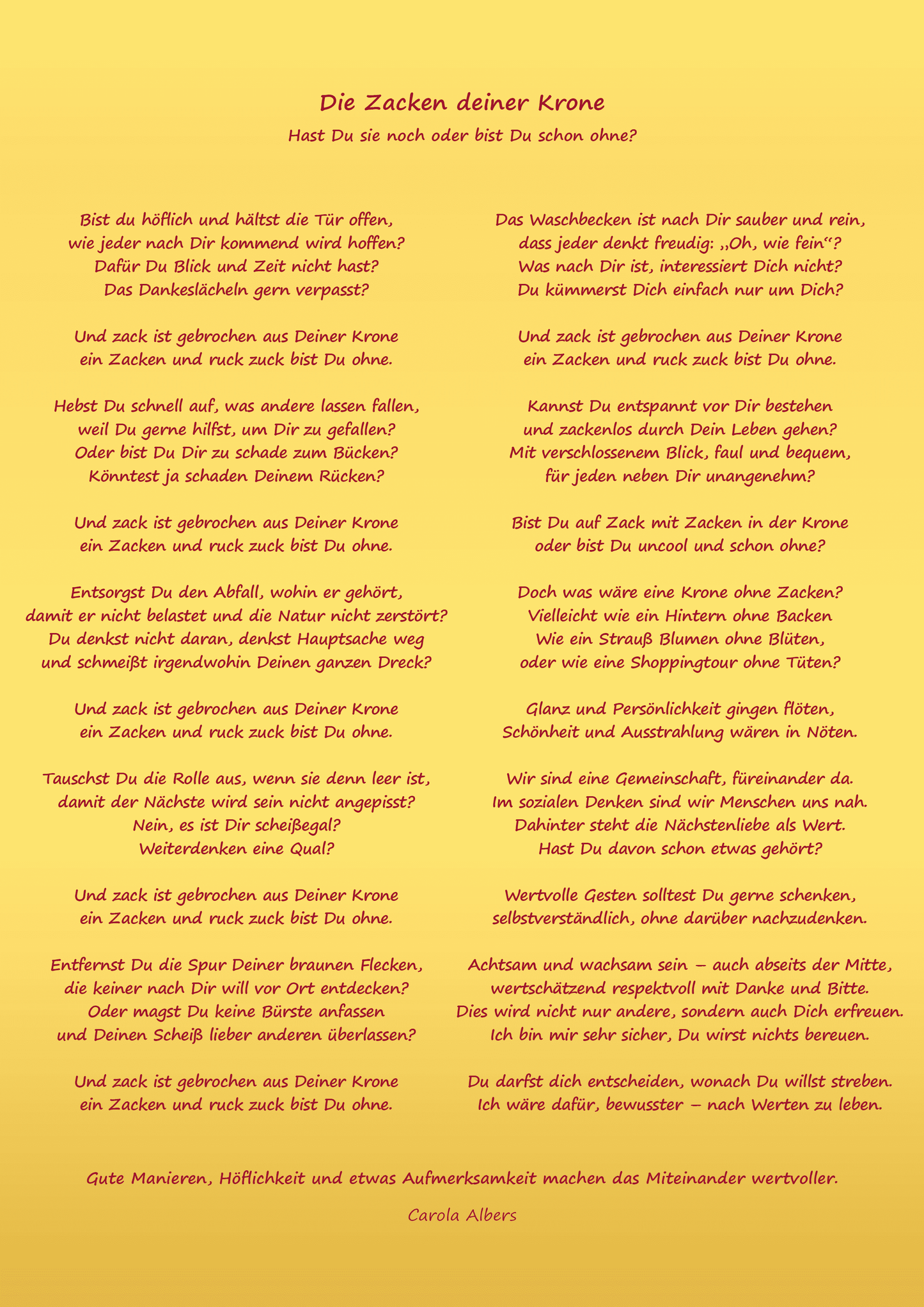 Die Zacken deiner Krone

Hast Du sie noch oder bist Du schon ohne?

Bist du höflich und hältst die Tür offen,
wie jeder nach Dir kommend wird hoffen?
Dafür Du Blick und Zeit nicht hast?
Das Dankeslächeln gern verpasst?

Und zack ist gebrochen aus Deiner Krone
ein Zacken und ruck zuck bist Du ohne.

Hebst Du schnell auf, was andere lassen fallen,
weil Du gerne hilfst, um Dir zu gefallen?
Oder bist Du Dir zu schade zum Bücken?
Könntest ja schaden Deinem Rücken?

Und zack ist gebrochen aus Deiner Krone
ein Zacken und ruck zuck bist Du ohne.

Entsorgst Du den Abfall, wohin er gehört,
damit er nicht belastet und die Natur nicht zerstört?
Du denkst nicht daran, denkst Hauptsache weg
und schmeißt irgendwohin Deinen ganzen Dreck?

Und zack ist gebrochen aus Deiner Krone
ein Zacken und ruck zuck bist Du ohne.

Tauschst Du die Rolle aus, wenn sie denn leer ist,
damit der Nächste wird sein nicht angepisst?
Nein, es ist Dir scheißegal?
Weiterdenken eine Qual?

Und zack ist gebrochen aus Deiner Krone
ein Zacken und ruck zuck bist Du ohne.

Entfernst Du die Spur Deiner braunen Flecken,
die keiner nach Dir will vor Ort entdecken?
Oder magst Du keine Bürste anfassen
und Deinen Scheiß lieber anderen überlassen?

Und zack ist gebrochen aus Deiner Krone
ein Zacken und ruck zuck bist Du ohne.

Das Waschbecken ist nach Dir sauber und rein,
dass jeder denkt freudig: „Oh, wie fein“?
Was nach Dir ist, interessiert Dich nicht?
Du kümmerst Dich einfach nur um Dich?

Und zack ist gebrochen aus Deiner Krone
ein Zacken und ruck zuck bist Du ohne.

Kannst Du entspannt vor Dir bestehen
und zackenlos durch Dein Leben gehen?
Mit verschlossenem Blick, faul und bequem,
für jeden neben Dir unangenehm?

Bist Du auf Zack mit Zacken in der Krone
oder bist Du uncool und schon ohne?

Doch was wäre eine Krone ohne Zacken?
Vielleicht wie ein Hintern ohne Backen
Wie ein Strauß Blumen ohne Blüten,
oder wie eine Shoppingtour ohne Tüten?

Glanz und Persönlichkeit gingen flöten,
Schönheit und Ausstrahlung wären in Nöten.

Wir sind eine Gemeinschaft, füreinander da.
Im sozialen Denken sind wir Menschen uns nah.
Dahinter steht die Nächstenliebe als Wert.
Hast Du davon schon etwas gehört?

Wertvolle Gesten solltest Du gerne schenken,
selbstverständlich, ohne darüber nachzudenken.

Achtsam und wachsam sein – auch abseits der Mitte,
wertschätzend respektvoll mit Danke und Bitte.
Dies wird nicht nur andere, sondern auch Dich erfreuen.
Ich bin mir sehr sicher, Du wirst nichts bereuen.

Du darfst dich entscheiden, wonach Du willst streben.
Ich wäre dafür, bewusster – nach Werten zu leben.

Gute Manieren, Höflichkeit und etwas Aufmerksamkeit machen das Miteinander wertvoller.

Carola Albers